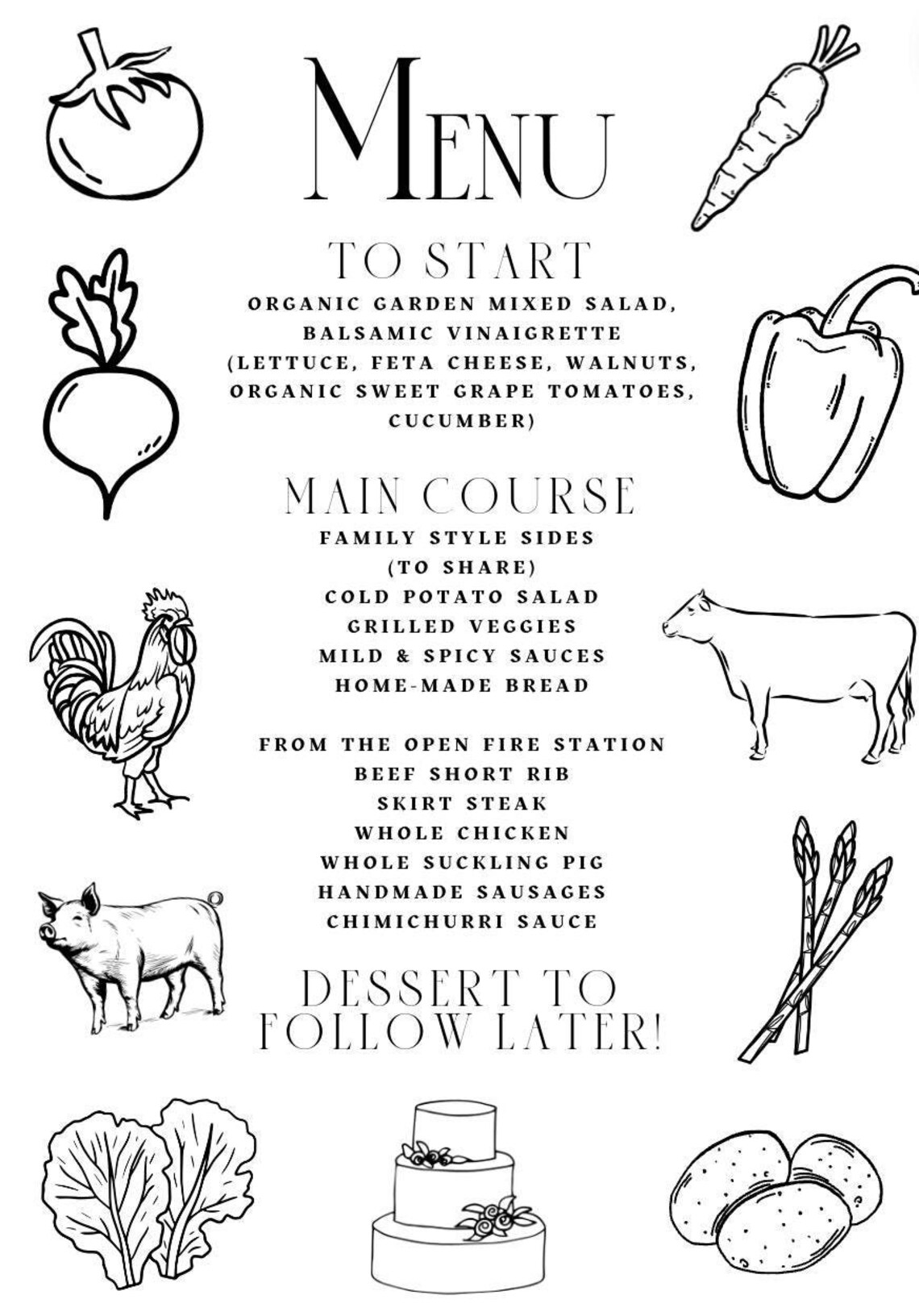 MENU

TO START

ORGANIC GARDEN MIXED SALAD, BALSAMIC VINAIGRETTE (LETTUCE, FETA CHEESE, WALNUTS, ORGANIC SWEET GRAPE TOMATOES, CUCUMBER)

MAIN COURSE

FAMILY STYLE SIDES
(TO SHARE)
COLD POTATO SALAD
GRILLED VEGGIES
MILD & SPICY SAUCES
HOME-MADE BREAD

FROM THE OPEN FIRE STATION
BEEF SHORT RIB
SKIRT STEAK
WHOLE CHICKEN
WHOLE SUCKLING PIG
HANDMADE SAUSAGES
CHIMICHURRI SAUCE

DESSERT TO FOLLOW LATER!